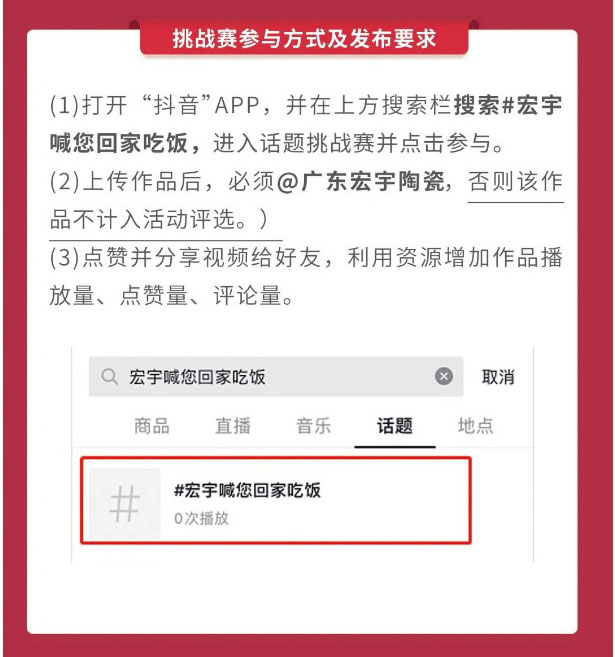 挑战赛参与方式及发布要求

(1)打开“抖音”APP，并在上方搜索栏搜索#宏宇喊您回家吃饭，进入话题挑战赛并点击参与。

(2)上传作品后，必须@广东宏宇陶瓷，否则该作品不计入活动评选。)

(3)点赞并分享视频给好友，利用资源增加作品播放量、点赞量、评论量。

宏宇喊您回家吃饭
取消

商品 直播 音乐 话题 地点

#
#宏宇喊您回家吃饭
0次播放